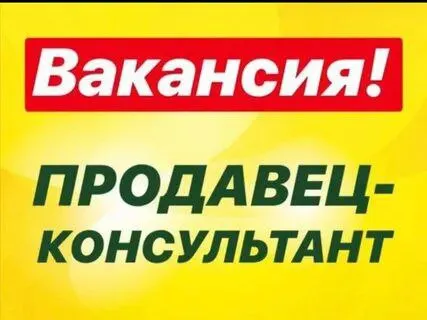 Вакансия!

ПРОДАВЕЦ-КОНСУЛЬТАНТ